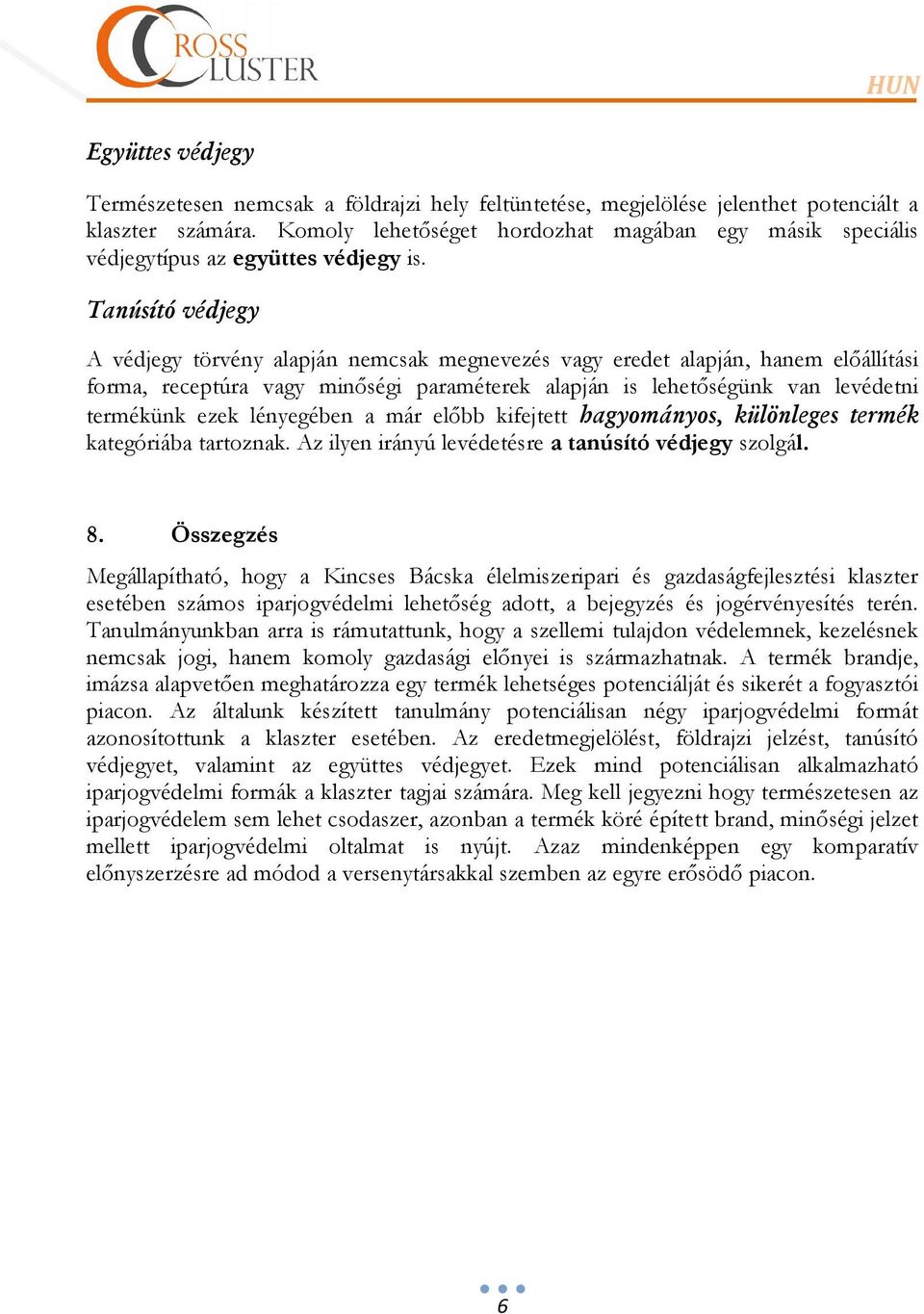 CROSS CLUSTER

HUN

Együttes védjegy

Természetesen nemcsak a földrajzi hely feltüntetése, megjelölése jelenthet potenciált a klaszter számára. Komoly lehetőséget hordozhat magában egy másik speciális védjegytípus az együttes védjegy is.

Tanúsító védjegy

A védjegy törvény alapján nemcsak megnevezés vagy eredet alapján, hanem előállítási forma, receptúra vagy minőségi paraméterek alapján is lehetőségünk van levédetni termékünk ezek lényegében a már előbb kifejtett hagyományos, különleges termék kategóriába tartoznak. Az ilyen irányú levédetésre a tanúsító védjegy szolgál.

8. Összegzés

Megállapítható, hogy a Kincses Bácska élelmiszeripari és gazdaságfejlesztési klaszter esetében számos iparjogvédelmi lehetőség adott, a bejegyzés és jogérvényesítés terén. Tanulmányunkban arra is rámutattunk, hogy a szellemi tulajdon védelemnek, kezelésnek nemcsak jogi, hanem komoly gazdasági előnyei is származhatnak. A termék brandje, imázsa alapvetően meghatározza egy termék lehetséges potenciálját és sikerét a fogyasztói piacon. Az általunk készített tanulmány potenciálisan négy iparjogvédelmi formát azonosítottunk a klaszter esetében. Az eredetmegjelölést, földrajzi jelzést, tanúsító védjegyet, valamint az együttes védjegyet. Ezek mind potenciálisan alkalmazható iparjogvédelmi formák a klaszter tagjai számára. Meg kell jegyezni hogy természetesen az iparjogvédelem sem lehet csodaszer, azonban a termék köré épített brand, minőségi jelzet mellett iparjogvédelmi oltalmat is nyújt. Azaz mindenképpen egy komparatív előnyszerzésre ad módod a versenytársakkal szemben az egyre erősödő piacon.

6